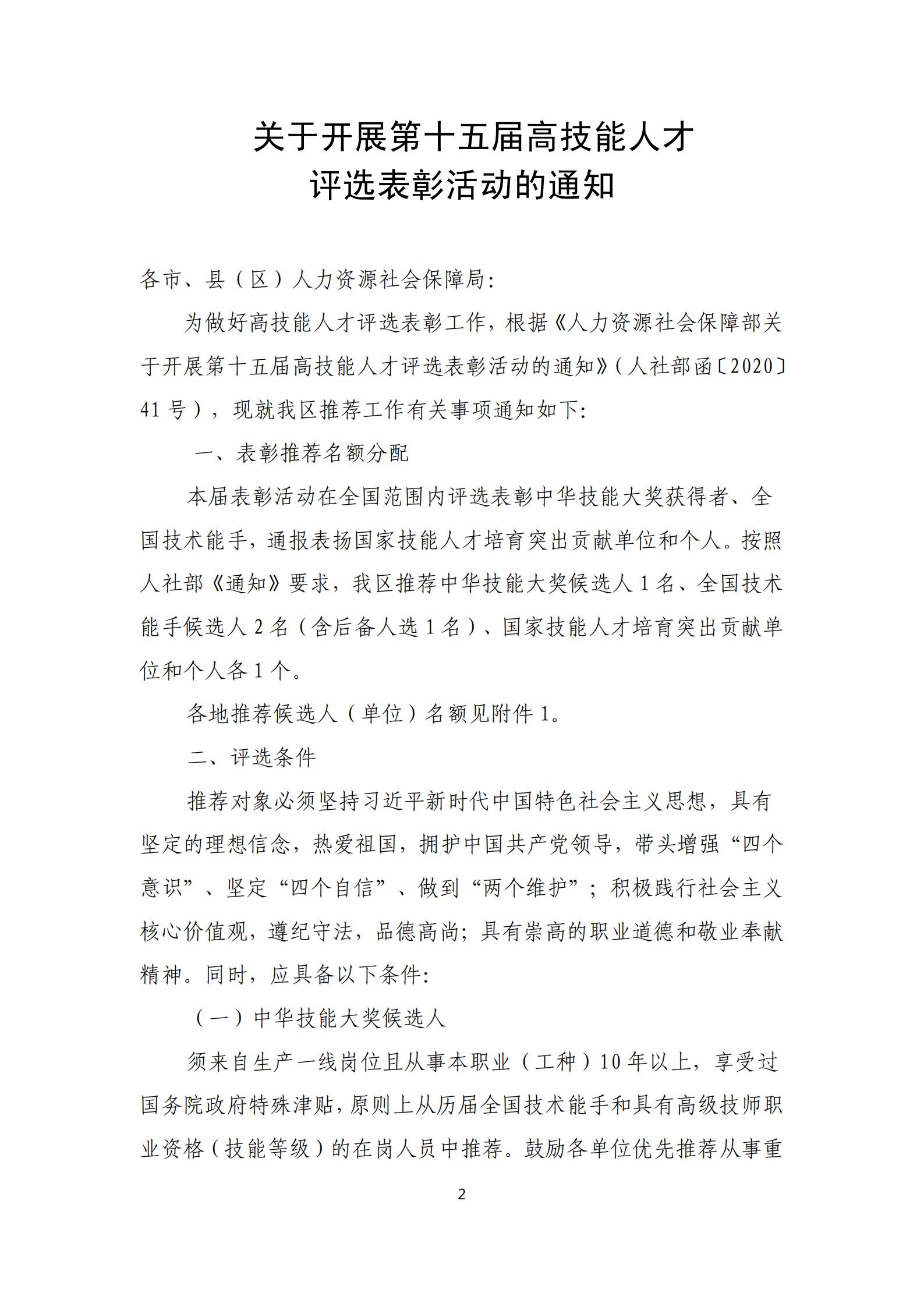 关于开展第十五届高技能人才
评选表彰活动的通知

各市、县（区）人力资源社会保障局:

为做好高技能人才评选表彰工作，根据《人力资源社会保障部关于开展第十五届高技能人才评选表彰活动的通知》(人社部函〔2020〕41号），现就我区推荐工作有关事项通知如下:

一、表彰推荐名额分配

本届表彰活动在全国范围内评选表彰中华技能大奖获得者、全国技术能手，通报表扬国家技能人才培育突出贡献单位和个人。按照人社部《通知》要求，我区推荐中华技能大奖候选人1名、全国技术能手候选人2名（含后备人选1名）、国家技能人才培育突出贡献单位和个人各1个。

各地推荐候选人（单位）名额见附件1。

二、评选条件

推荐对象必须坚持习近平新时代中国特色社会主义思想，具有坚定的理想信念，热爱祖国，拥护中国共产党领导，带头增强“四个意识”、坚定“四个自信”、做到“两个维护”；积极践行社会主义核心价值观，遵纪守法，品德高尚；具有崇高的职业道德和敬业奉献精神。同时，应具备以下条件:

（一）中华技能大奖候选人

须来自生产一线岗位且从事本职业（工种）10年以上，享受过国务院政府特殊津贴，原则上从历届全国技术能手和具有高级技师职业资格（技能等级）的在岗人员中推荐。鼓励各单位优先推荐从事重

2